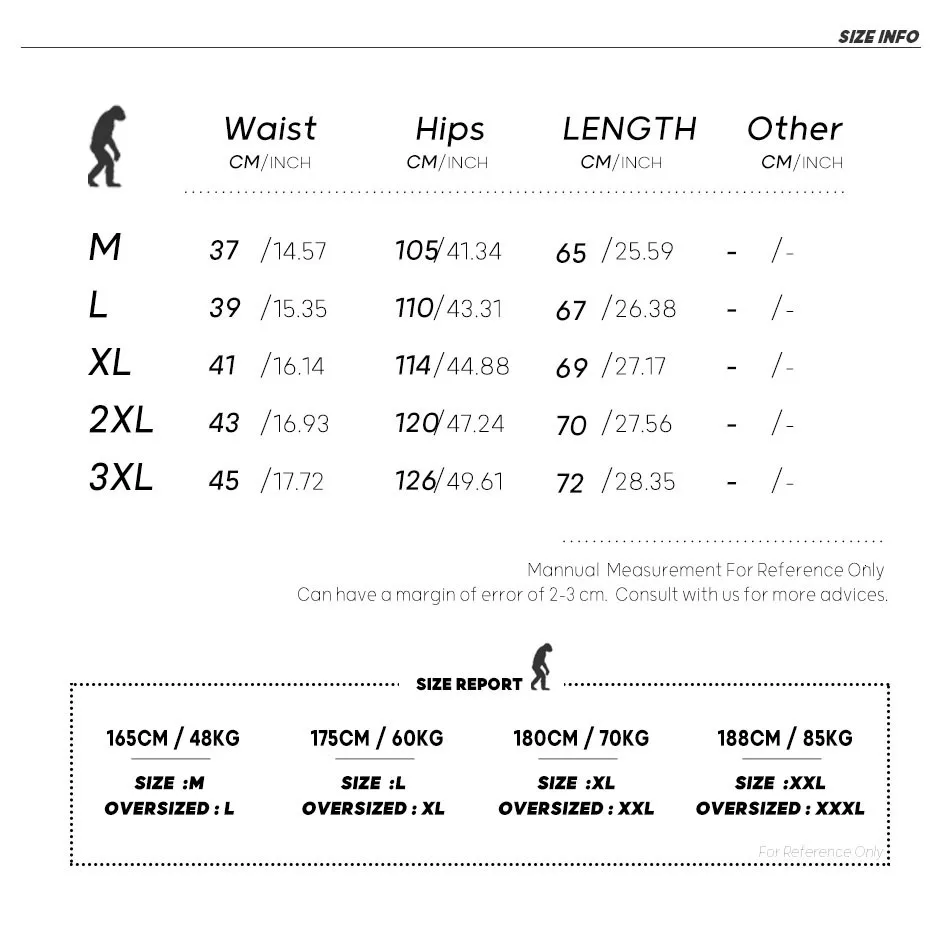 SIZE INFO

| | Waist CM/INCH | Hips CM/INCH | LENGTH CM/INCH | Other CM/INCH |
|---|---|---|---|---|
| M | 37 /14.57 | 105/41.34 | 65 /25.59 | - /- |
| L | 39 /15.35 | 110/43.31 | 67 /26.38 | - /- |
| XL | 41 /16.14 | 114/44.88 | 69 /27.17 | - /- |
| 2XL | 43 /16.93 | 120/47.24 | 70 /27.56 | - /- |
| 3XL | 45 /17.72 | 126/49.61 | 72 /28.35 | - /- |

Mannual Measurement For Reference Only
Can have a margin of error of 2-3 cm. Consult with us for more advices.

SIZE REPORT

165CM / 48KG
SIZE :M
OVERSIZED : L

175CM / 60KG
SIZE :L
OVERSIZED : XL

180CM / 70KG
SIZE :XL
OVERSIZED : XXL

188CM / 85KG
SIZE :XXL
OVERSIZED : XXXL

For Reference Only